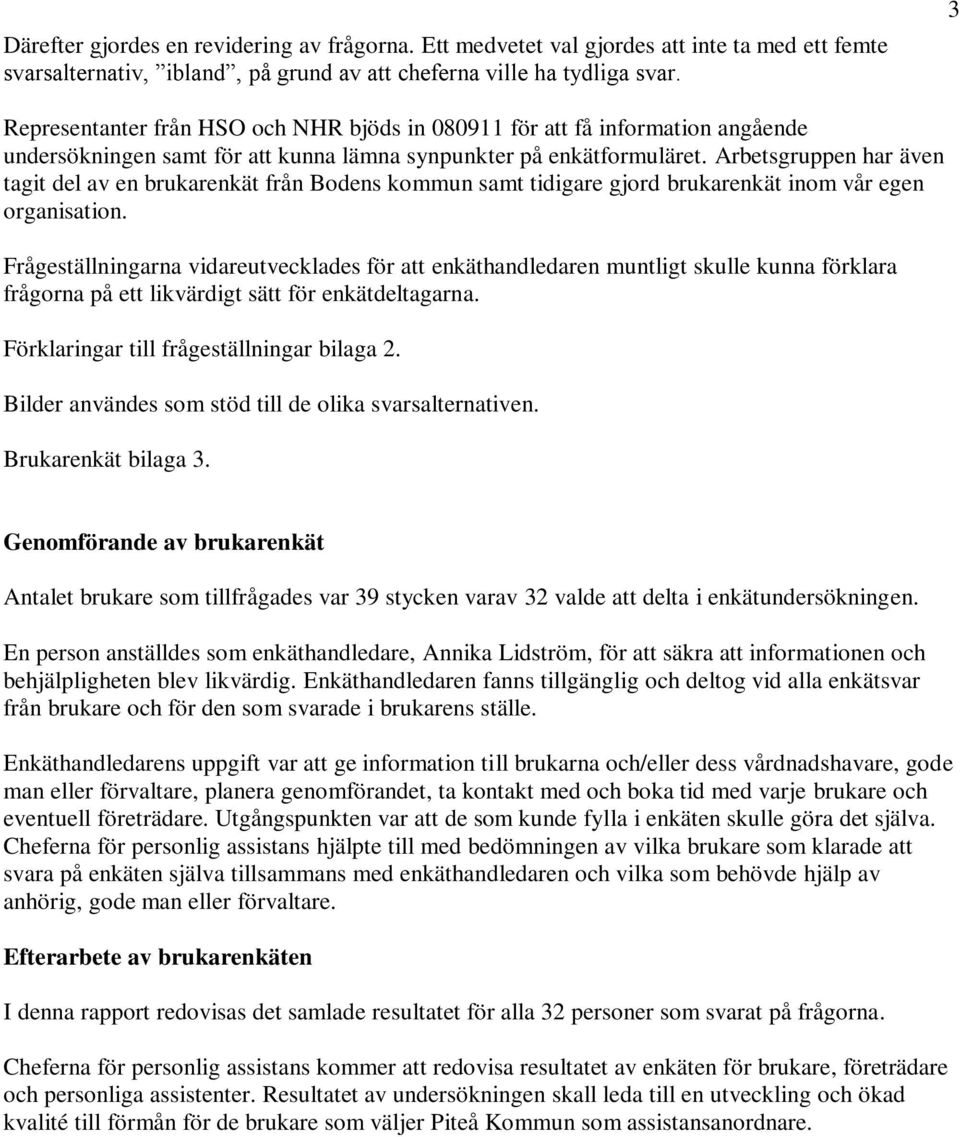 3

Därefter gjordes en revidering av frågorna. Ett medvetet val gjordes att inte ta med ett femte svarsalternativ, ”ibland”, på grund av att cheferna ville ha tydliga svar.

Representanter från HSO och NHR bjöds in 080911 för att få information angående undersökningen samt för att kunna lämna synpunkter på enkätformuläret. Arbetsgruppen har även tagit del av en brukarenkät från Bodens kommun samt tidigare gjord brukarenkät inom vår egen organisation.

Frågeställningarna vidareutvecklades för att enkäthandledaren muntligt skulle kunna förklara frågorna på ett likvärdigt sätt för enkätdeltagarna.

Förklaringar till frågeställningar bilaga 2.

Bilder användes som stöd till de olika svarsalternativen.

Brukarenkät bilaga 3.

Genomförande av brukarenkät

Antalet brukare som tillfrågades var 39 stycken varav 32 valde att delta i enkätundersökningen.

En person anställdes som enkäthandledare, Annika Lidström, för att säkra att informationen och behjälpligheten blev likvärdig. Enkäthandledaren fanns tillgänglig och deltog vid alla enkätsvar från brukare och för den som svarade i brukarens ställe.

Enkäthandledarens uppgift var att ge information till brukarna och/eller dess vårdnadshavare, gode man eller förvaltare, planera genomförandet, ta kontakt med och boka tid med varje brukare och eventuell företrädare. Utgångspunkten var att de som kunde fylla i enkäten skulle göra det själva. Cheferna för personlig assistans hjälpte till med bedömningen av vilka brukare som klarade att svara på enkäten själva tillsammans med enkäthandledaren och vilka som behövde hjälp av anhörig, gode man eller förvaltare.

Efterarbete av brukarenkäten

I denna rapport redovisas det samlade resultatet för alla 32 personer som svarat på frågorna.

Cheferna för personlig assistans kommer att redovisa resultatet av enkäten för brukare, företrädare och personliga assistenter. Resultatet av undersökningen skall leda till en utveckling och ökad kvalité till förmån för de brukare som väljer Piteå Kommun som assistansanordnare.